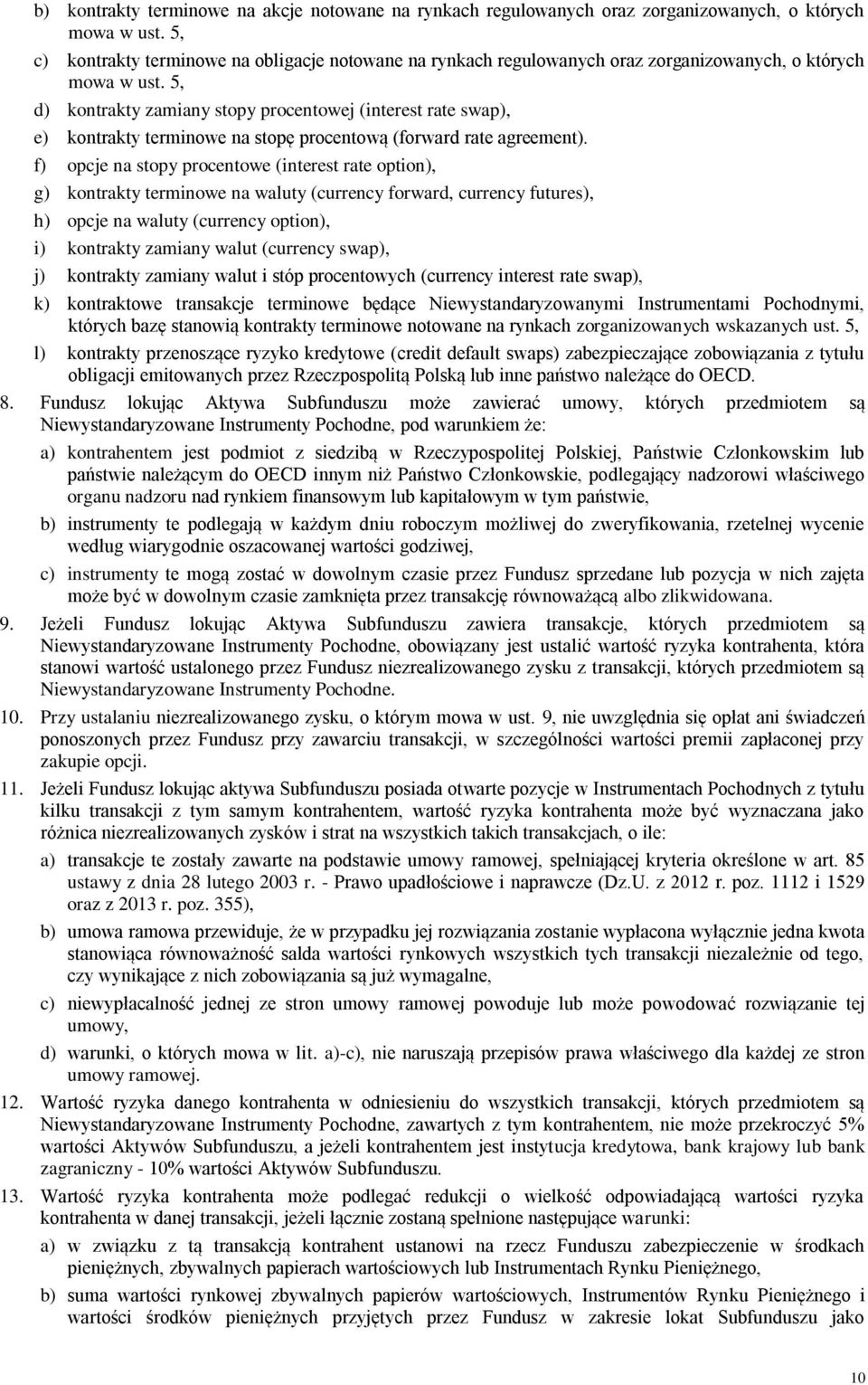 b) kontrakty terminowe na akcje notowane na rynkach regulowanych oraz zorganizowanych, o których mowa w ust. 5,

c) kontrakty terminowe na obligacje notowane na rynkach regulowanych oraz zorganizowanych, o których mowa w ust. 5,

d) kontrakty zamiany stopy procentowej (interest rate swap),

e) kontrakty terminowe na stopę procentową (forward rate agreement).

f) opcje na stopy procentowe (interest rate option),

g) kontrakty terminowe na waluty (currency forward, currency futures),

h) opcje na waluty (currency option),

i) kontrakty zamiany walut (currency swap),

j) kontrakty zamiany walut i stóp procentowych (currency interest rate swap),

k) kontraktowe transakcje terminowe będące Niewystandaryzowanymi Instrumentami Pochodnymi, których bazę stanowią kontrakty terminowe notowane na rynkach zorganizowanych wskazanych ust. 5,

l) kontrakty przenoszące ryzyko kredytowe (credit default swaps) zabezpieczające zobowiązania z tytułu obligacji emitowanych przez Rzeczpospolitą Polską lub inne państwo należące do OECD.

8. Fundusz lokując Aktywa Subfunduszu może zawierać umowy, których przedmiotem są Niewystandaryzowane Instrumenty Pochodne, pod warunkiem że:

a) kontrahentem jest podmiot z siedzibą w Rzeczypospolitej Polskiej, Państwie Członkowskim lub państwie należącym do OECD innym niż Państwo Członkowskie, podlegający nadzorowi właściwego organu nadzoru nad rynkiem finansowym lub kapitałowym w tym państwie,

b) instrumenty te podlegają w każdym dniu roboczym możliwej do zweryfikowania, rzetelnej wycenie według wiarygodnie oszacowanej wartości godziwej,

c) instrumenty te mogą zostać w dowolnym czasie przez Fundusz sprzedane lub pozycja w nich zajęta może być w dowolnym czasie zamknięta przez transakcję równoważącą albo zlikwidowana.

9. Jeżeli Fundusz lokując Aktywa Subfunduszu zawiera transakcje, których przedmiotem są Niewystandaryzowane Instrumenty Pochodne, obowiązany jest ustalić wartość ryzyka kontrahenta, która stanowi wartość ustalonego przez Fundusz niezrealizowanego zysku z transakcji, których przedmiotem są Niewystandaryzowane Instrumenty Pochodne.

10. Przy ustalaniu niezrealizowanego zysku, o którym mowa w ust. 9, nie uwzględnia się opłat ani świadczeń ponoszonych przez Fundusz przy zawarciu transakcji, w szczególności wartości premii zapłaconej przy zakupie opcji.

11. Jeżeli Fundusz lokując aktywa Subfunduszu posiada otwarte pozycje w Instrumentach Pochodnych z tytułu kilku transakcji z tym samym kontrahentem, wartość ryzyka kontrahenta może być wyznaczana jako różnica niezrealizowanych zysków i strat na wszystkich takich transakcjach, o ile:

a) transakcje te zostały zawarte na podstawie umowy ramowej, spełniającej kryteria określone w art. 85 ustawy z dnia 28 lutego 2003 r. - Prawo upadłościowe i naprawcze (Dz.U. z 2012 r. poz. 1112 i 1529 oraz z 2013 r. poz. 355),

b) umowa ramowa przewiduje, że w przypadku jej rozwiązania zostanie wypłacona wyłącznie jedna kwota stanowiąca równoważność salda wartości rynkowych wszystkich tych transakcji niezależnie od tego, czy wynikające z nich zobowiązania są już wymagalne,

c) niewypłacalność jednej ze stron umowy ramowej powoduje lub może powodować rozwiązanie tej umowy,

d) warunki, o których mowa w lit. a)-c), nie naruszają przepisów prawa właściwego dla każdej ze stron umowy ramowej.

12. Wartość ryzyka danego kontrahenta w odniesieniu do wszystkich transakcji, których przedmiotem są Niewystandaryzowane Instrumenty Pochodne, zawartych z tym kontrahentem, nie może przekroczyć 5% wartości Aktywów Subfunduszu, a jeżeli kontrahentem jest instytucja kredytowa, bank krajowy lub bank zagraniczny - 10% wartości Aktywów Subfunduszu.

13. Wartość ryzyka kontrahenta może podlegać redukcji o wielkość odpowiadającą wartości ryzyka kontrahenta w danej transakcji, jeżeli łącznie zostaną spełnione następujące warunki:

a) w związku z tą transakcją kontrahent ustanowi na rzecz Funduszu zabezpieczenie w środkach pieniężnych, zbywalnych papierach wartościowych lub Instrumentach Rynku Pieniężnego,

b) suma wartości rynkowej zbywalnych papierów wartościowych, Instrumentów Rynku Pieniężnego i wartości środków pieniężnych przyjętych przez Fundusz w zakresie lokat Subfunduszu jako

10